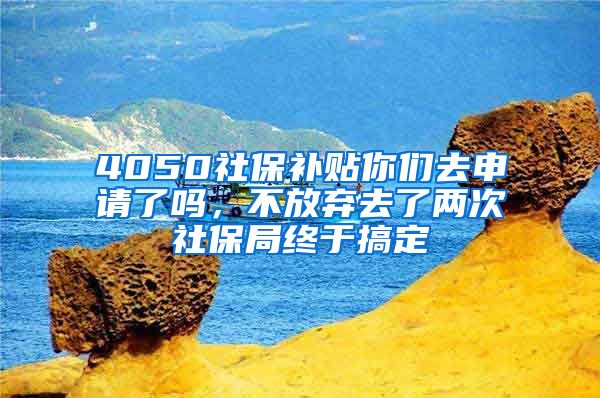 4050社保补贴你们去申请了吗，不放弃去了两次社保局终于搞定